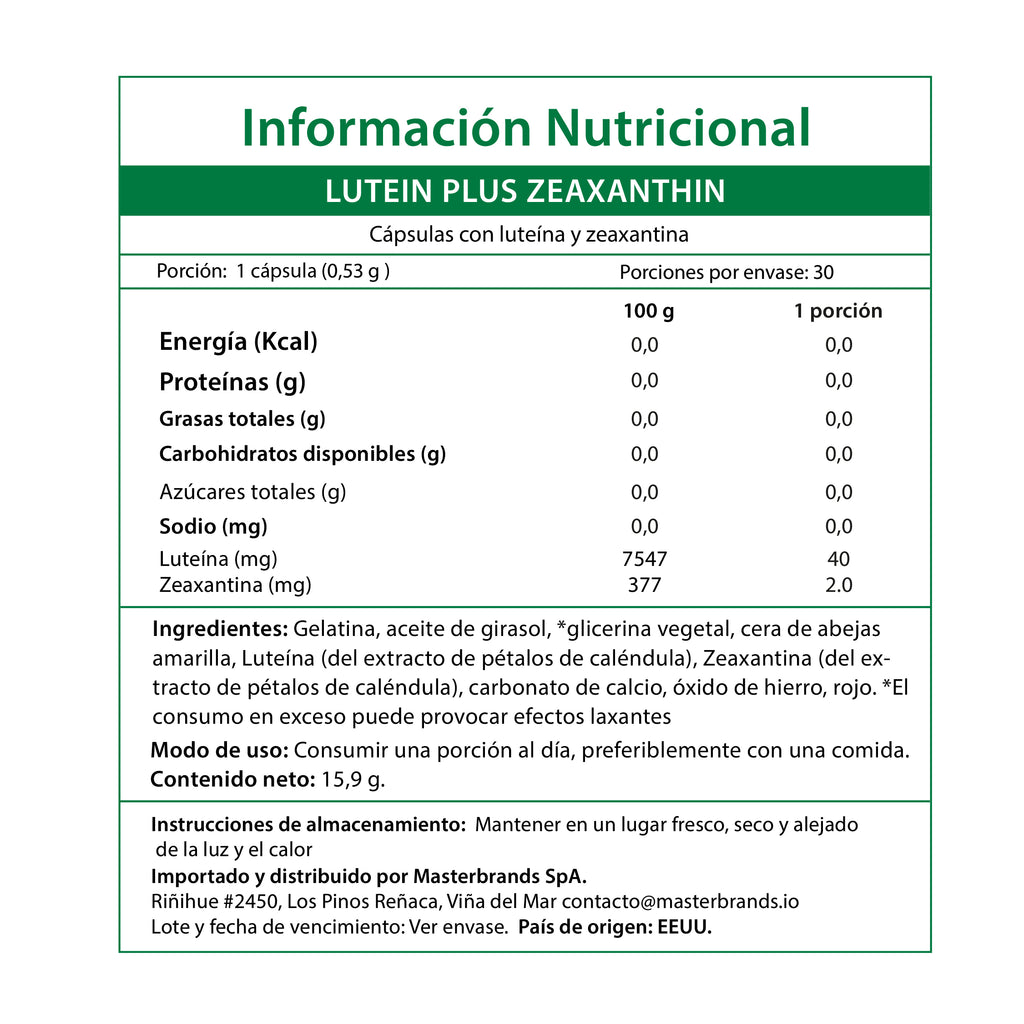 Información Nutricional

LUTEIN PLUS ZEAXANTHIN

Cápsulas con luteína y zeaxantina

Porción: 1 cápsula (0,53 g ) Porciones por envase: 30

| | 100 g | 1 porción |
|---|---|---|
| Energía (Kcal) | 0,0 | 0,0 |
| Proteínas (g) | 0,0 | 0,0 |
| Grasas totales (g) | 0,0 | 0,0 |
| Carbohidratos disponibles (g) | 0,0 | 0,0 |
| Azúcares totales (g) | 0,0 | 0,0 |
| Sodio (mg) | 0,0 | 0,0 |
| Luteína (mg) | 7547 | 40 |
| Zeaxantina (mg) | 377 | 2.0 |

Ingredientes: Gelatina, aceite de girasol, *glicerina vegetal, cera de abejas amarilla, Luteína (del extracto de pétalos de caléndula), Zeaxantina (del extracto de pétalos de caléndula), carbonato de calcio, óxido de hierro, rojo. *El consumo en exceso puede provocar efectos laxantes

Modo de uso: Consumir una porción al día, preferiblemente con una comida.
Contenido neto: 15,9 g.

Instrucciones de almacenamiento: Mantener en un lugar fresco, seco y alejado de la luz y el calor
Importado y distribuido por Masterbrands SpA.
Riñihue #2450, Los Pinos Reñaca, Viña del Mar contacto@masterbrands.io
Lote y fecha de vencimiento: Ver envase. País de origen: EEUU.